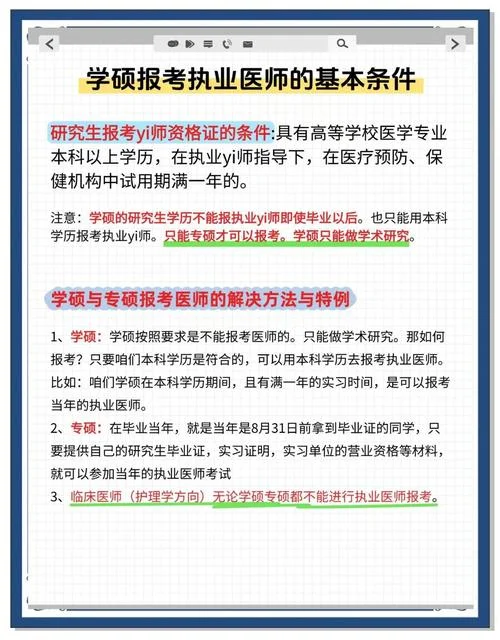 学硕报考执业医师的基本条件

研究生报考yi师资格证的条件:具有高等学校医学专业本科以上学历，在执业yi师指导下，在医疗预防、保健机构中试用期满一年的。

注意：学硕的研究生学历不能报执业yi师即使毕业以后。也只能用本科学历报考执业yi师。只能专硕才可以报考。学硕只能做学术研究。

学硕与专硕报考医师的解决方法与特例

1、学硕：学硕按照要求是不能报考医师的。只能做学术研究。那如何报考？只要咱们本科学历是符合的，可以用本科学历去报考执业医师。比如：咱们学硕在本科学历期间，且有满一年的实习时间，是可以报考当年的执业医师。

2、专硕：在毕业当年，就是当年是8月31日前拿到毕业证的同学，只要提供自己的研究生毕业证，实习证明，实习单位的营业资格等材料，就可以参加当年的执业医师考试

3、临床医师（护理学方向）无论学硕专硕都不能进行执业医师报考。